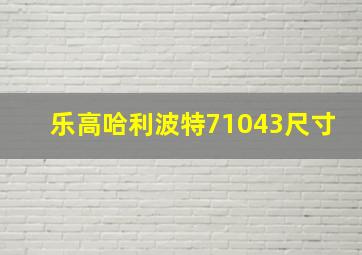 乐高哈利波特71043尺寸